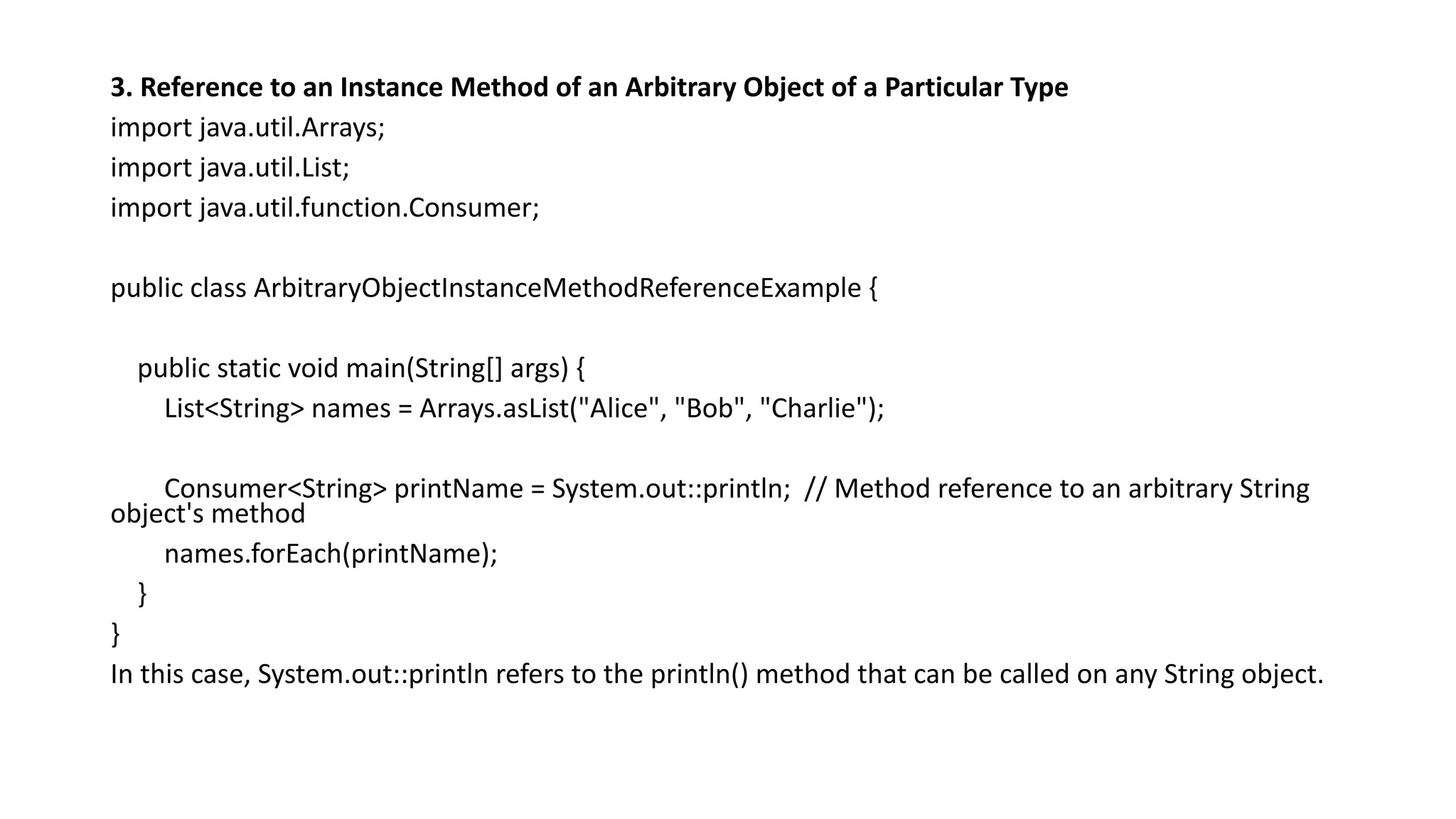 3. Reference to an Instance Method of an Arbitrary Object of a Particular Type
import java.util.Arrays;
import java.util.List;
import java.util.function.Consumer;

public class ArbitraryObjectInstanceMethodReferenceExample {

    public static void main(String[] args) {
        List<String> names = Arrays.asList("Alice", "Bob", "Charlie");

        Consumer<String> printName = System.out::println;  // Method reference to an arbitrary String object's method
        names.forEach(printName);
    }
}
In this case, System.out::println refers to the println() method that can be called on any String object.